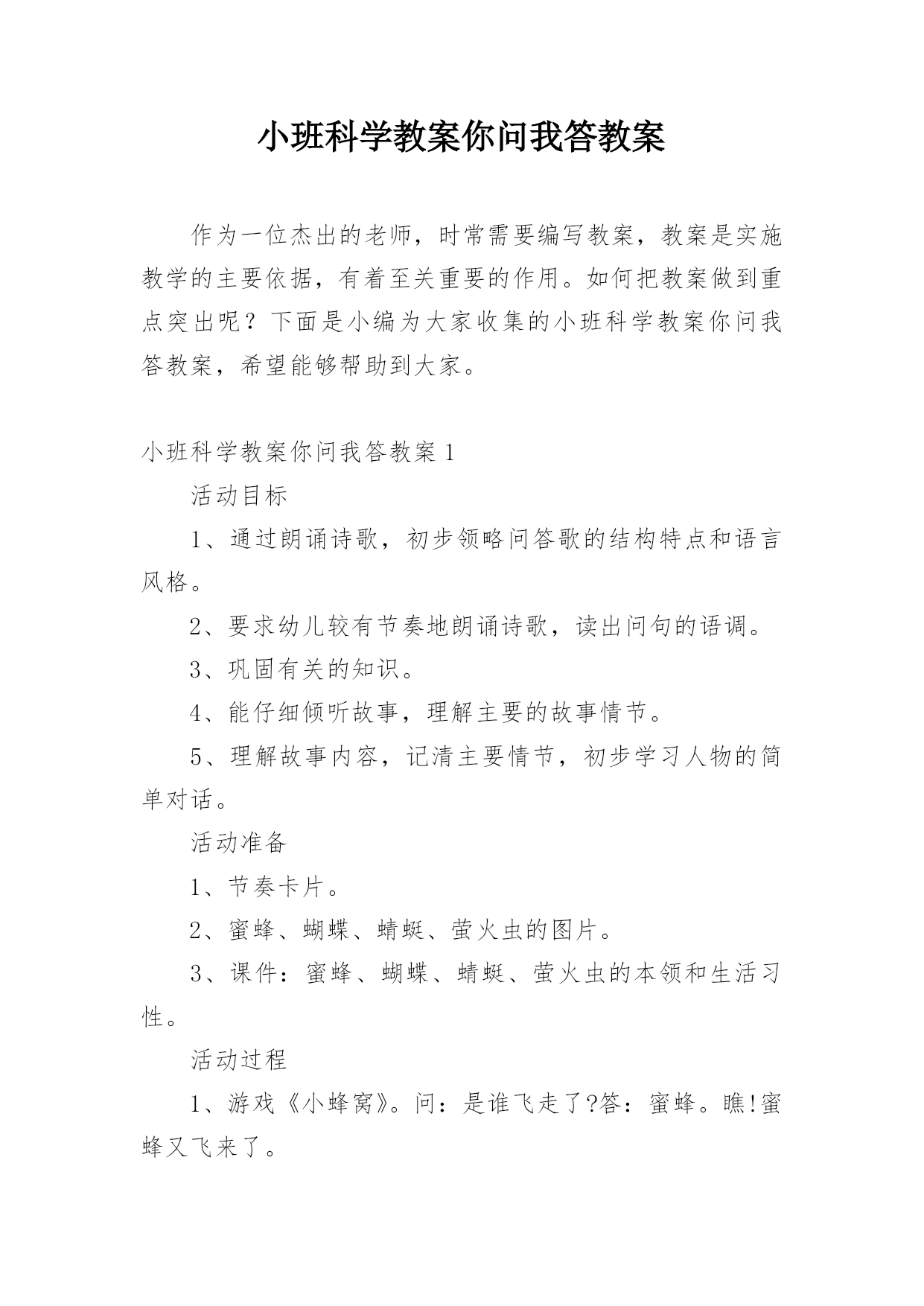 小班科学教案你问我答教案

作为一位杰出的老师，时常需要编写教案，教案是实施教学的主要依据，有着至关重要的作用。如何把教案做到重点突出呢？下面是小编为大家收集的小班科学教案你问我答教案，希望能够帮助到大家。

小班科学教案你问我答教案 1

活动目标

1、通过朗诵诗歌，初步领略问答歌的结构特点和语言风格。

2、要求幼儿较有节奏地朗诵诗歌，读出问句的语调。

3、巩固有关的知识。

4、能仔细倾听故事，理解主要的故事情节。

5、理解故事内容，记清主要情节，初步学习人物的简单对话。

活动准备

1、节奏卡片。

2、蜜蜂、蝴蝶、蜻蜓、萤火虫的图片。

3、课件：蜜蜂、蝴蝶、蜻蜓、萤火虫的本领和生活习性。

活动过程

1、游戏《小蜂窝》。问：是谁飞走了?答：蜜蜂。瞧!蜜蜂又飞来了。